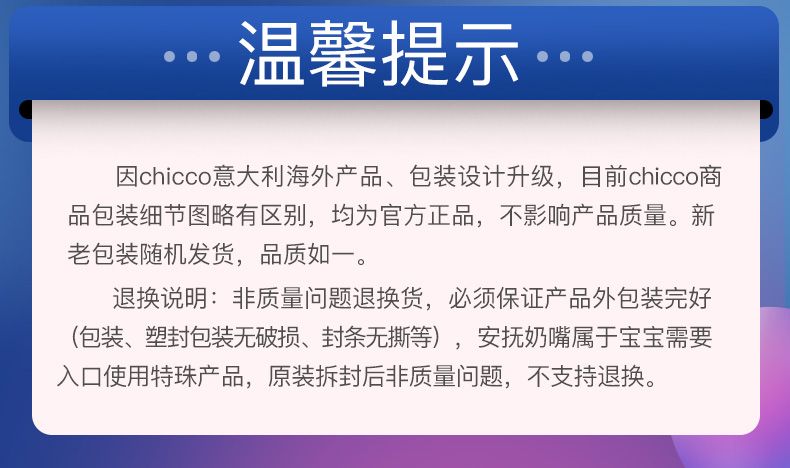 温馨提示

因chicco意大利海外产品、包装设计升级，目前chicco商品包装细节图略有区别，均为官方正品，不影响产品质量。新老包装随机发货，品质如一。

退换说明：非质量问题退换货，必须保证产品外包装完好（包装、塑封包装无破损、封条无撕等），安抚奶嘴属于宝宝需要入口使用特殊产品，原装拆封后非质量问题，不支持退换。